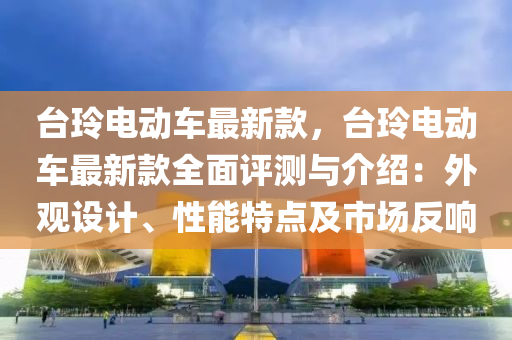 台玲电动车最新款，台玲电动车最新款全面评测与介绍：外观设计、性能特点及市场反响